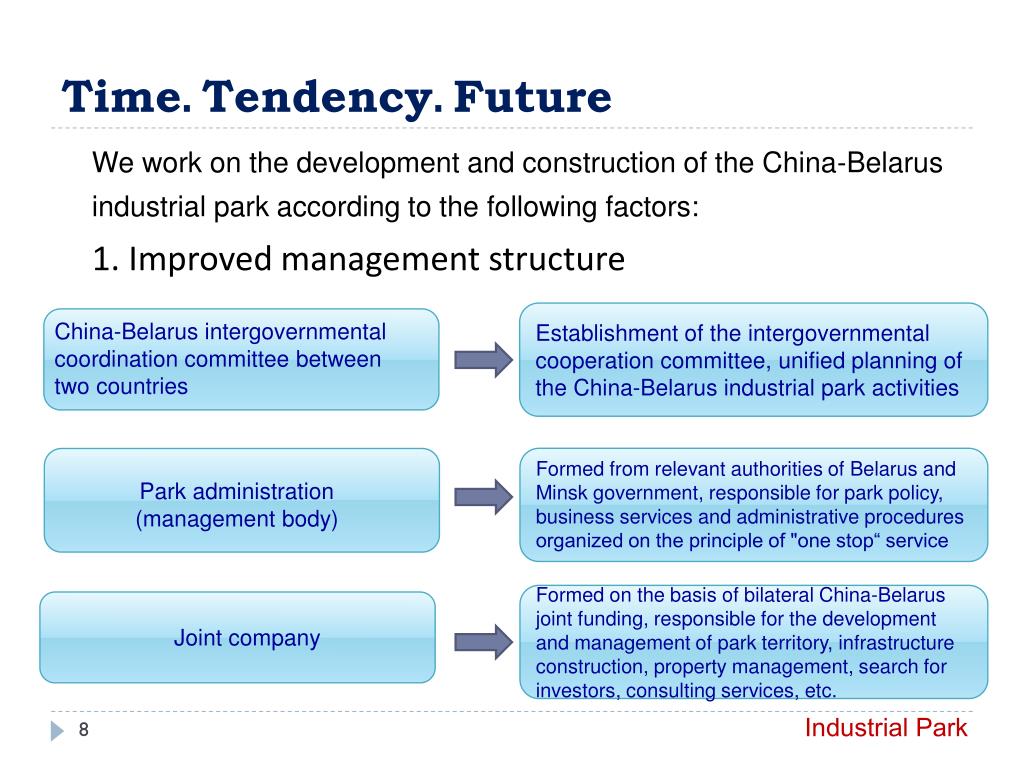 Time. Tendency. Future

We work on the development and construction of the China-Belarus industrial park according to the following factors:

1. Improved management structure

China-Belarus intergovernmental coordination committee between two countries

Establishment of the intergovernmental cooperation committee, unified planning of the China-Belarus industrial park activities

Park administration (management body)

Formed from relevant authorities of Belarus and Minsk government, responsible for park policy, business services and administrative procedures organized on the principle of "one stop“ service

Joint company

Formed on the basis of bilateral China-Belarus joint funding, responsible for the development and management of park territory, infrastructure construction, property management, search for investors, consulting services, etc.

8

Industrial Park